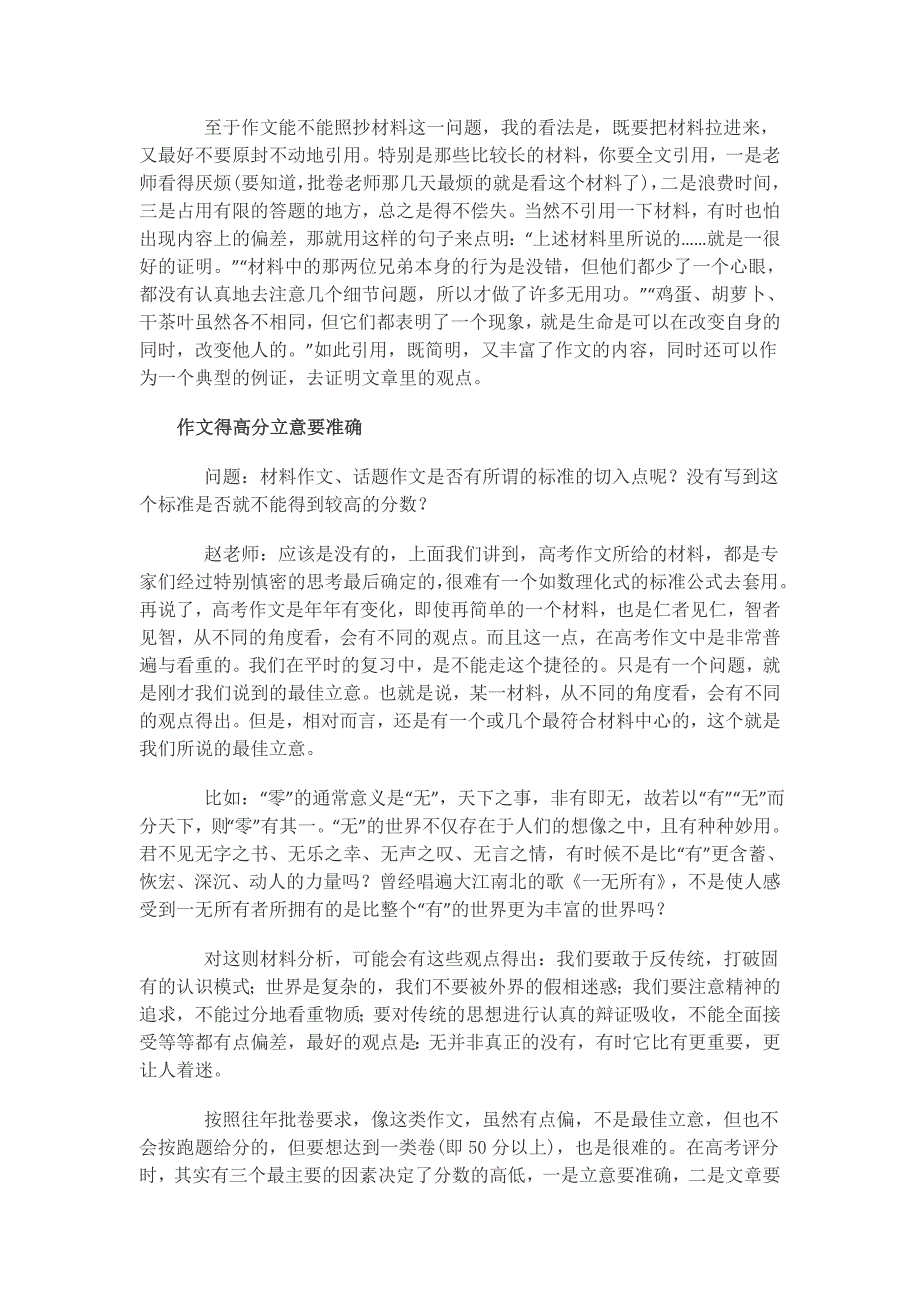 至于作文能不能照抄材料这一问题，我的看法是，既要把材料拉进来，又最好不要原封不动地引用。特别是那些比较长的材料，你要全文引用，一是老师看得厌烦(要知道，批卷老师那几天最烦的就是看这个材料了)，二是浪费时间，三是占用有限的答题的地方，总之是得不偿失。当然不引用一下材料，有时也怕出现内容上的偏差，那就用这样的句子来点明：“上述材料里所说的……就是一很好的证明。”“材料中的那两位兄弟本身的行为是没错，但他们都少了一个心眼，都没有认真地去注意几个细节问题，所以才做了许多无用功。”“鸡蛋、胡萝卜、干茶叶虽然各不相同，但它们都表明了一个现象，就是生命是可以在改变自身的同时，改变他人的。”如此引用，既简明，又丰富了作文的内容，同时还可以作为一个典型的例证，去证明文章里的观点。

作文得高分立意要准确

问题：材料作文、话题作文是否有所谓的标准的切入点呢？没有写到这个标准是否就不能得到较高的分数？

赵老师：应该是没有的，上面我们讲到，高考作文所给的材料，都是专家们经过特别慎密的思考最后确定的，很难有一个如数理化式的标准公式去套用。再说了，高考作文是年年有变化，即使再简单的一个材料，也是仁者见仁，智者见智，从不同的角度看，会有不同的观点。而且这一点，在高考作文中是非常普遍与看重的。我们在平时的复习中，是不能走这个捷径的。只是有一个问题，就是刚才我们说到的最佳立意。也就是说，某一材料，从不同的角度看，会有不同的观点得出。但是，相对而言，还是有一个或几个最符合材料中心的，这个就是我们所说的最佳立意。

比如：“零”的通常意义是“无”，天下之事，非有即无，故若以“有”“无”而分天下，则“零”有其一。“无”的世界不仅存在于人们的想像之中，且有种种妙用。君不见无字之书、无乐之幸、无声之叹、无言之情，有时候不是比“有”更含蓄、恢宏、深沉、动人的力量吗？曾经唱遍大江南北的歌《一无所有》，不是使人感受到一无所有者所拥有的是比整个“有”的世界更为丰富的世界吗？

对这则材料分析，可能会有这些观点得出：我们要敢于反传统，打破固有的认识模式；世界是复杂的，我们不要被外界的假相迷惑；我们要注意精神的追求，不能过分地看重物质；要对传统的思想进行认真的辩证吸收，不能全面接受等等都有点偏差，最好的观点是：无并非真正的没有，有时它比有更重要，更让人着迷。

按照往年批卷要求，像这类作文，虽然有点偏，不是最佳立意，但也不会按跑题给分的，但要想达到一类卷(即 50 分以上)，也是很难的。在高考评分时，其实有三个最主要的因素决定了分数的高低，一是立意要准确，二是文章要